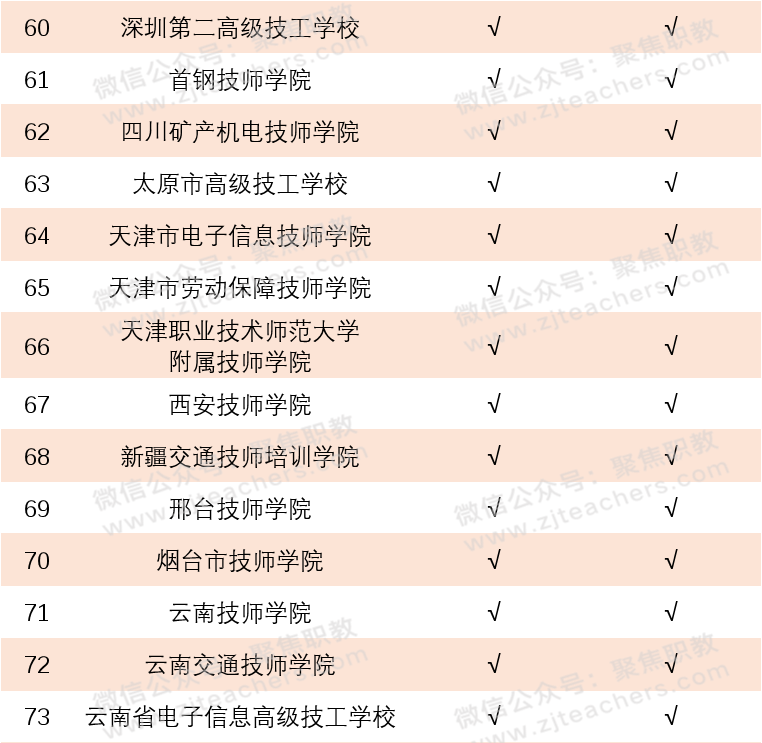 | 60 | 深圳第二高级技工学校 | √ | √ |
|---|---|---|---|
| 61 | 首钢技师学院 | √ | √ |
| 62 | 四川矿产机电技师学院 | √ | √ |
| 63 | 太原市高级技工学校 | √ | √ |
| 64 | 天津市电子信息技师学院 | √ | √ |
| 65 | 天津市劳动保障技师学院 | √ | √ |
| 66 | 天津职业技术师范大学附属技师学院 | √ | √ |
| 67 | 西安技师学院 | √ | √ |
| 68 | 新疆交通技师培训学院 | √ | √ |
| 69 | 邢台技师学院 | √ | √ |
| 70 | 烟台市技师学院 | √ | √ |
| 71 | 云南技师学院 | √ | √ |
| 72 | 云南交通技师学院 | √ | √ |
| 73 | 云南省电子信息高级技工学校 | √ | √ |

微信公众号：聚焦职教
www.zjteachers.com